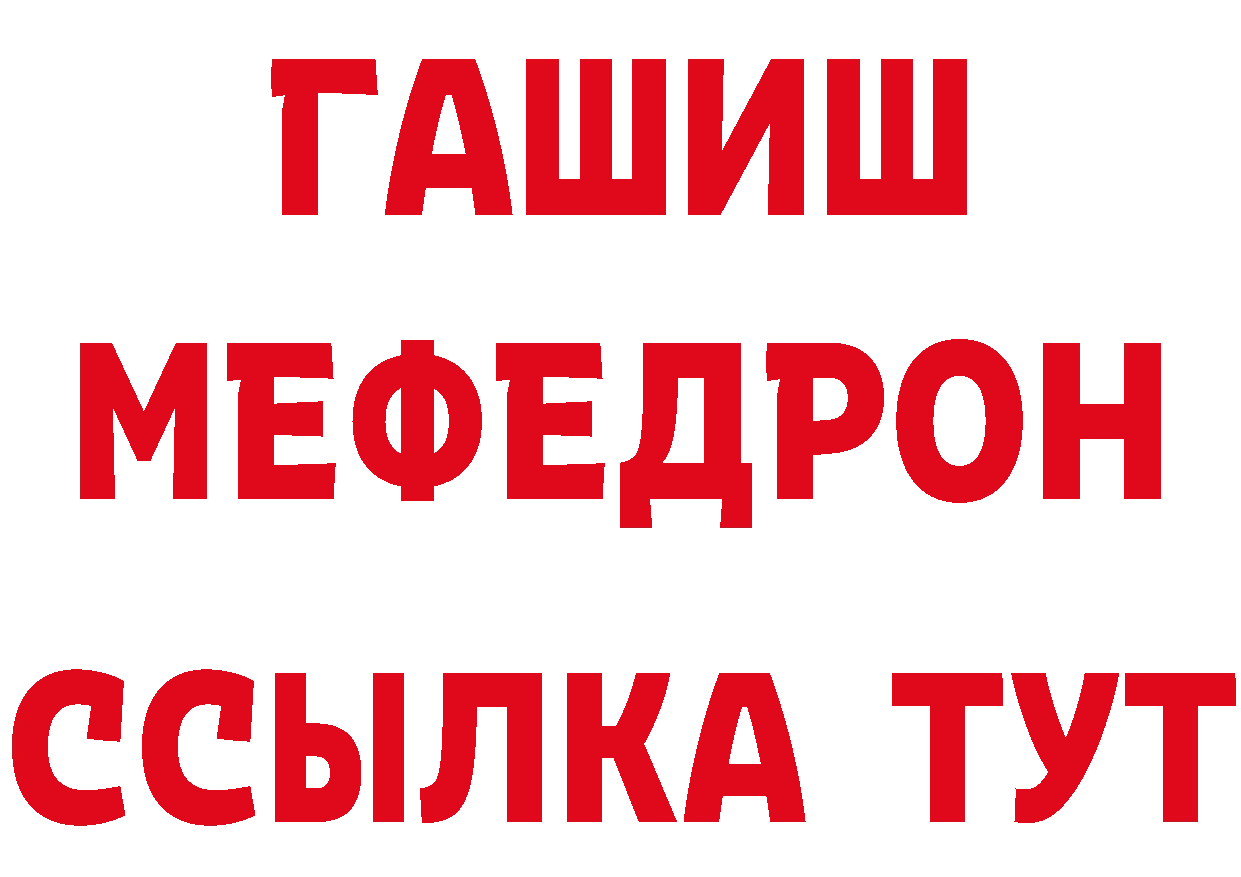 ГАШИШ
МЕФЕДРОН
ССЫЛКА ТУТ